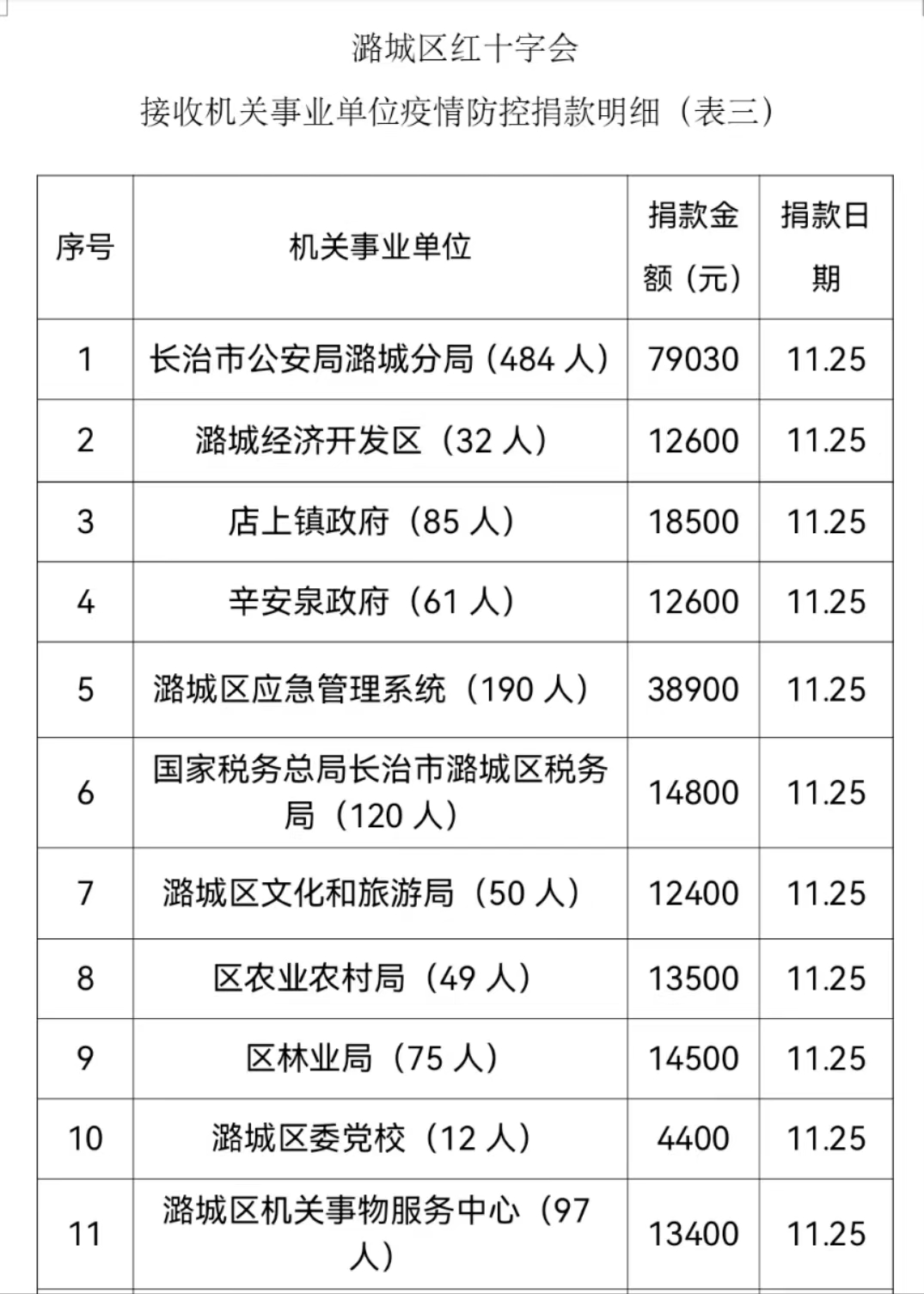 潞城区红十字会

接收机关事业单位疫情防控捐款明细（表三）

| 序号 | 机关事业单位 | 捐款金额（元） | 捐款日期 |
|---|---|---|---|
| 1 | 长治市公安局潞城分局（484人） | 79030 | 11.25 |
| 2 | 潞城经济开发区（32人） | 12600 | 11.25 |
| 3 | 店上镇政府（85人） | 18500 | 11.25 |
| 4 | 辛安泉政府（61人） | 12600 | 11.25 |
| 5 | 潞城区应急管理系统（190人） | 38900 | 11.25 |
| 6 | 国家税务总局长治市潞城区税务局（120人） | 14800 | 11.25 |
| 7 | 潞城区文化和旅游局（50人） | 12400 | 11.25 |
| 8 | 区农业农村局（49人） | 13500 | 11.25 |
| 9 | 区林业局（75人） | 14500 | 11.25 |
| 10 | 潞城区委党校（12人） | 4400 | 11.25 |
| 11 | 潞城区机关事物服务中心（97人） | 13400 | 11.25 |